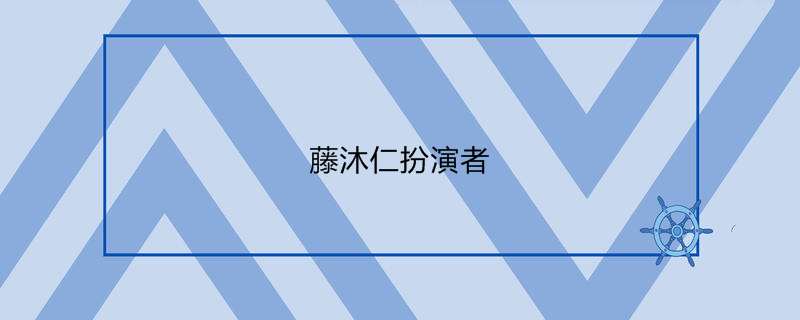 藤沐仁扮演者